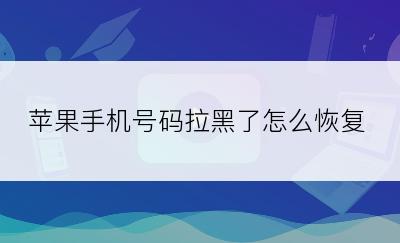 苹果手机号码拉黑了怎么恢复